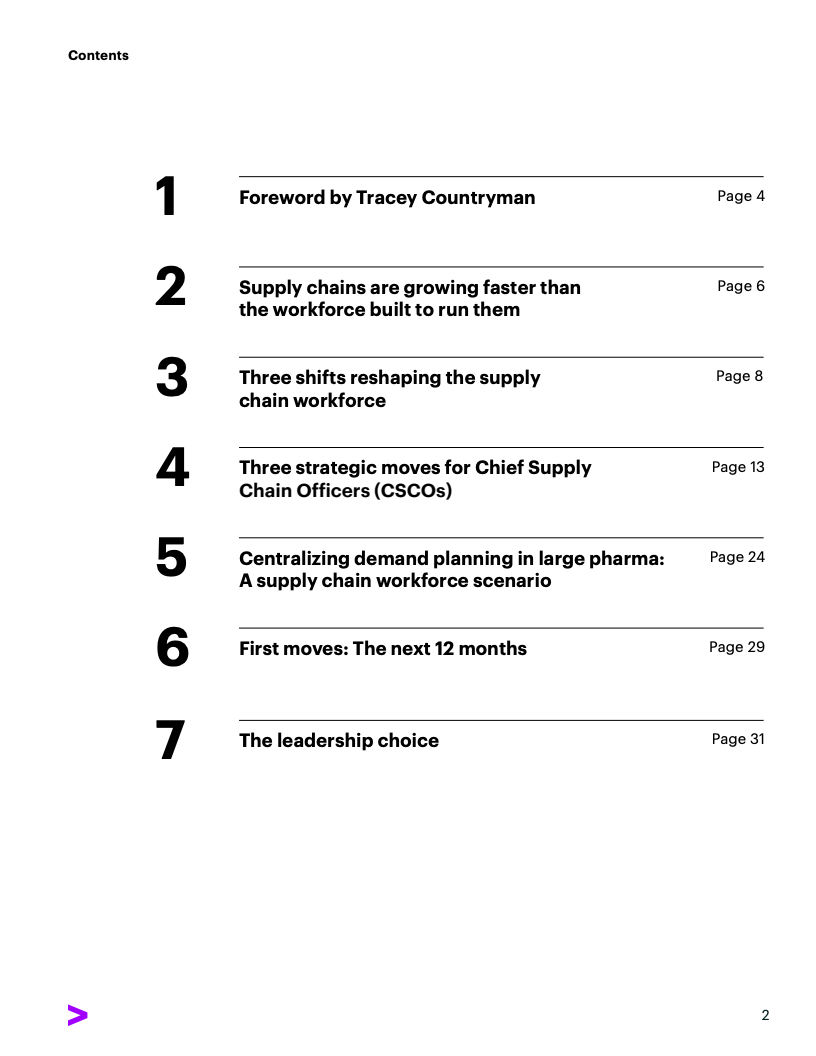 Contents

1 Foreword by Tracey Countryman Page 4

2 Supply chains are growing faster than the workforce built to run them Page 6

3 Three shifts reshaping the supply chain workforce Page 8

4 Three strategic moves for Chief Supply Chain Officers (CSCOs) Page 13

5 Centralizing demand planning in large pharma: A supply chain workforce scenario Page 24

6 First moves: The next 12 months Page 29

7 The leadership choice Page 31

2